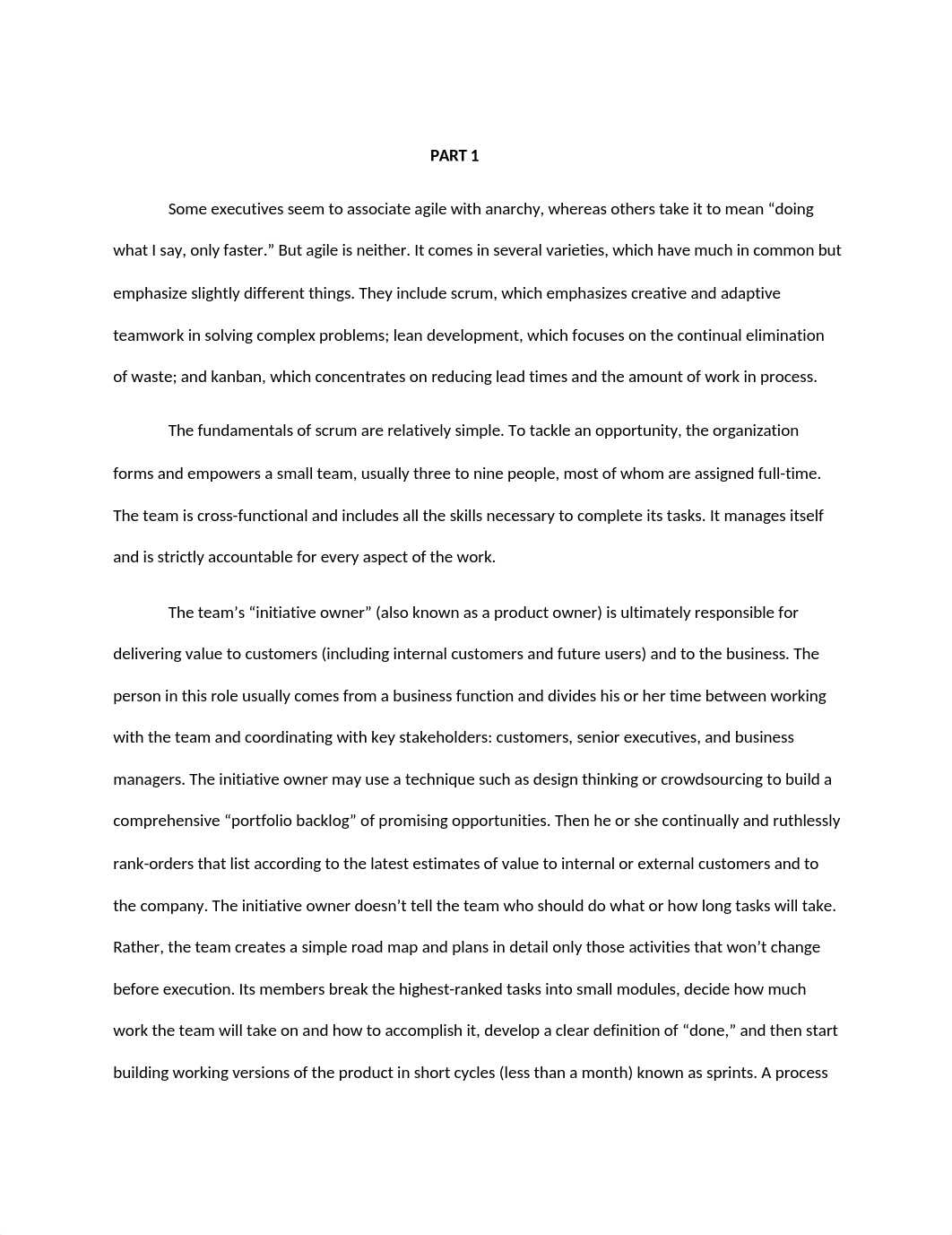 PART 1

Some executives seem to associate agile with anarchy, whereas others take it to mean “doing what I say, only faster.” But agile is neither. It comes in several varieties, which have much in common but emphasize slightly different things. They include scrum, which emphasizes creative and adaptive teamwork in solving complex problems; lean development, which focuses on the continual elimination of waste; and kanban, which concentrates on reducing lead times and the amount of work in process.

The fundamentals of scrum are relatively simple. To tackle an opportunity, the organization forms and empowers a small team, usually three to nine people, most of whom are assigned full-time. The team is cross-functional and includes all the skills necessary to complete its tasks. It manages itself and is strictly accountable for every aspect of the work.

The team’s “initiative owner” (also known as a product owner) is ultimately responsible for delivering value to customers (including internal customers and future users) and to the business. The person in this role usually comes from a business function and divides his or her time between working with the team and coordinating with key stakeholders: customers, senior executives, and business managers. The initiative owner may use a technique such as design thinking or crowdsourcing to build a comprehensive “portfolio backlog” of promising opportunities. Then he or she continually and ruthlessly rank-orders that list according to the latest estimates of value to internal or external customers and to the company. The initiative owner doesn’t tell the team who should do what or how long tasks will take. Rather, the team creates a simple road map and plans in detail only those activities that won’t change before execution. Its members break the highest-ranked tasks into small modules, decide how much work the team will take on and how to accomplish it, develop a clear definition of “done,” and then start building working versions of the product in short cycles (less than a month) known as sprints. A process